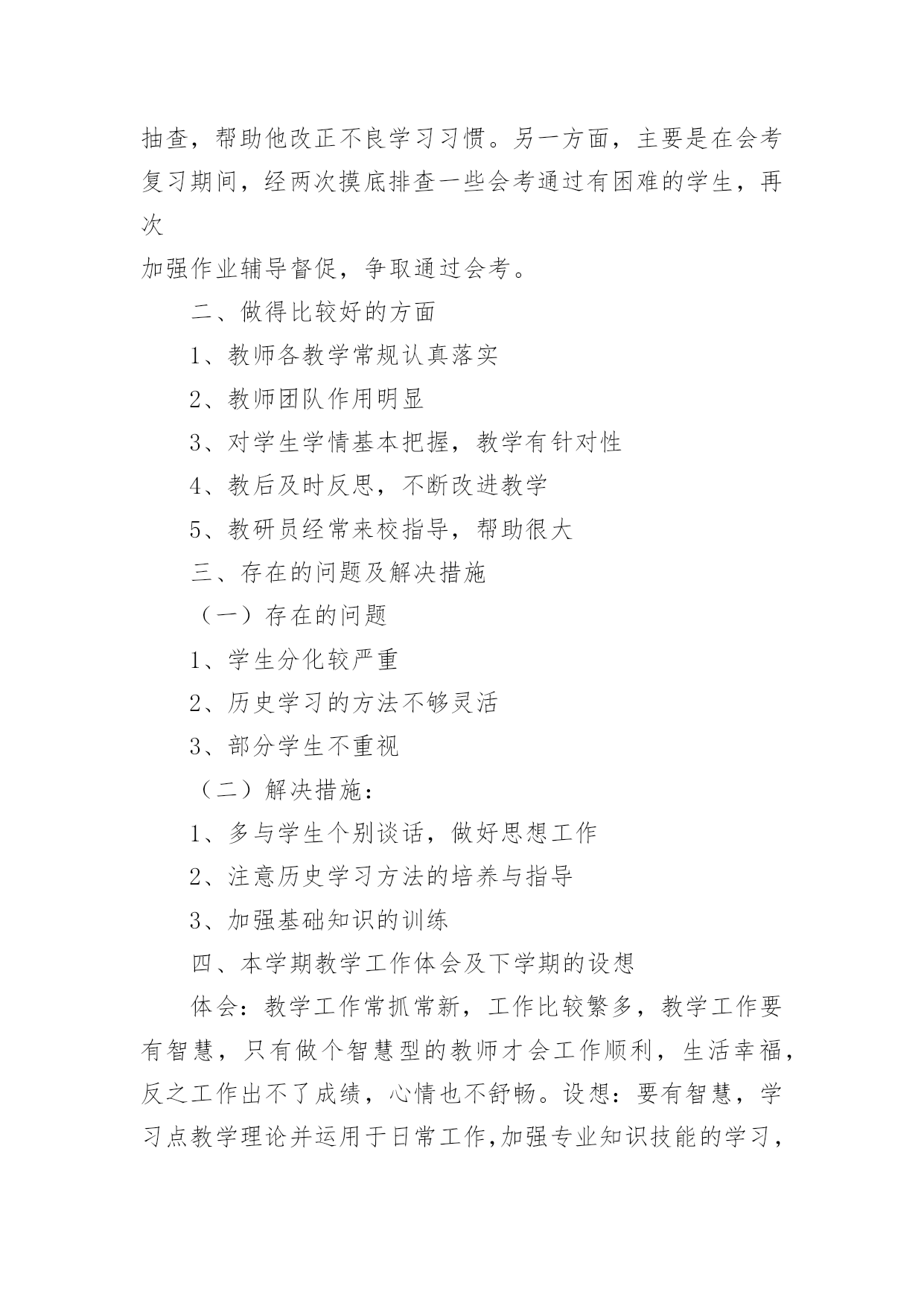 抽查，帮助他改正不良学习习惯。另一方面，主要是在会考复习期间，经两次摸底排查一些会考通过有困难的学生，再次
加强作业辅导督促，争取通过会考。

二、做得比较好的方面

1、教师各教学常规认真落实

2、教师团队作用明显

3、对学生学情基本把握，教学有针对性

4、教后及时反思，不断改进教学

5、教研员经常来校指导，帮助很大

三、存在的问题及解决措施

（一）存在的问题

1、学生分化较严重

2、历史学习的方法不够灵活

3、部分学生不重视

（二）解决措施：

1、多与学生个别谈话，做好思想工作

2、注意历史学习方法的培养与指导

3、加强基础知识的训练

四、本学期教学工作体会及下学期的设想

体会：教学工作常抓常新，工作比较繁多，教学工作要有智慧，只有做个智慧型的教师才会工作顺利，生活幸福，反之工作出不了成绩，心情也不舒畅。设想：要有智慧，学习点教学理论并运用于日常工作,加强专业知识技能的学习，